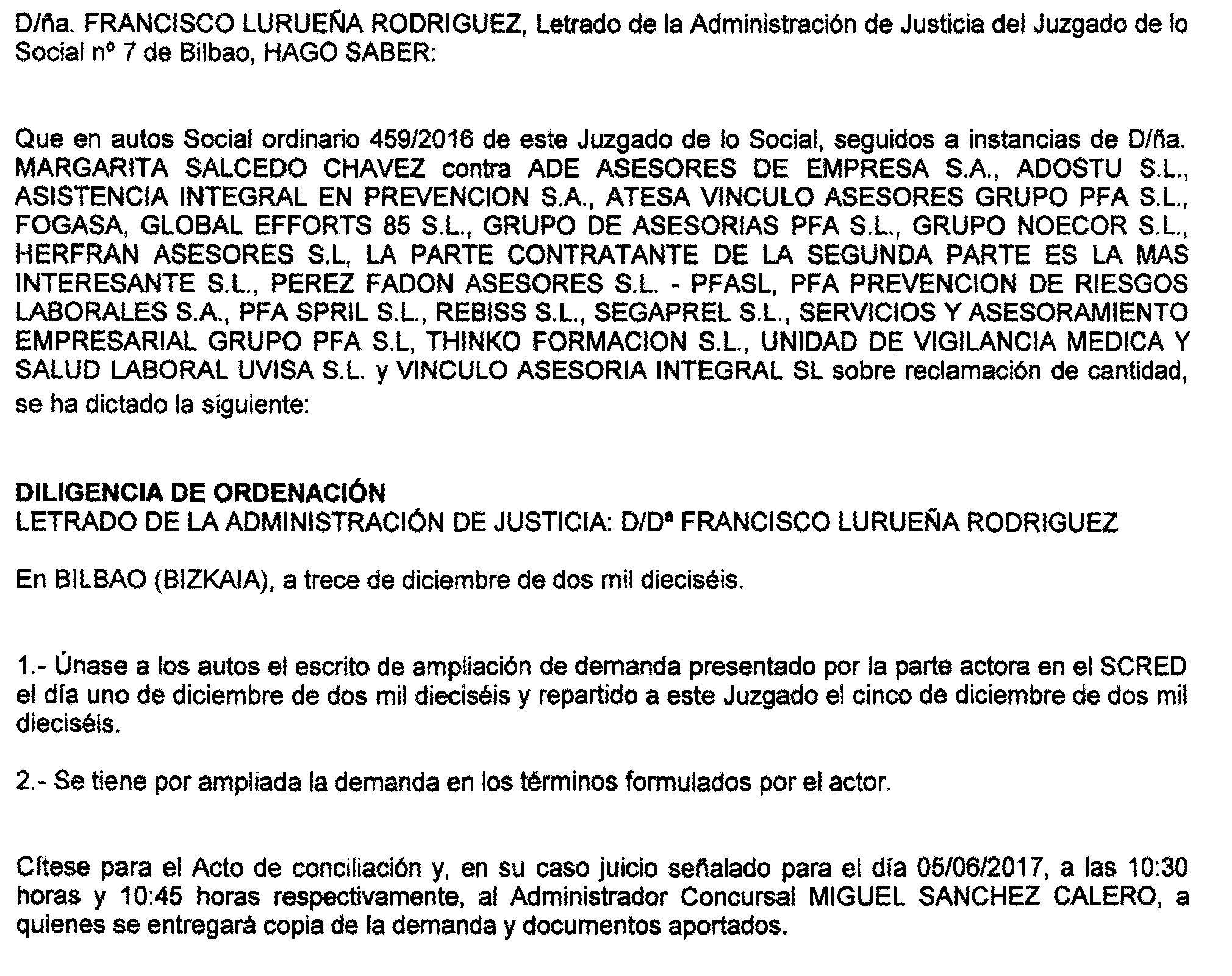 D/ña. FRANCISCO LURUEÑA RODRIGUEZ, Letrado de la Administración de Justicia del Juzgado de lo Social nº 7 de Bilbao, HAGO SABER:

Que en autos Social ordinario 459/2016 de este Juzgado de lo Social, seguidos a instancias de D/ña. MARGARITA SALCEDO CHAVEZ contra ADE ASESORES DE EMPRESA S.A., ADOSTU S.L., ASISTENCIA INTEGRAL EN PREVENCION S.A., ATESA VINCULO ASESORES GRUPO PFA S.L., FOGASA, GLOBAL EFFORTS 85 S.L., GRUPO DE ASESORIAS PFA S.L., GRUPO NOECOR S.L., HERFRAN ASESORES S.L, LA PARTE CONTRATANTE DE LA SEGUNDA PARTE ES LA MAS INTERESANTE S.L., PEREZ FADON ASESORES S.L. - PFASL, PFA PREVENCION DE RIESGOS LABORALES S.A., PFA SPRIL S.L., REBISS S.L., SEGAPREL S.L., SERVICIOS Y ASESORAMIENTO EMPRESARIAL GRUPO PFA S.L, THINKO FORMACION S.L., UNIDAD DE VIGILANCIA MEDICA Y SALUD LABORAL UVISA S.L. y VINCULO ASESORIA INTEGRAL SL sobre reclamación de cantidad, se ha dictado la siguiente:

DILIGENCIA DE ORDENACIÓN
LETRADO DE LA ADMINISTRACIÓN DE JUSTICIA: D/Dª FRANCISCO LURUEÑA RODRIGUEZ

En BILBAO (BIZKAIA), a trece de diciembre de dos mil dieciséis.

1.- Únase a los autos el escrito de ampliación de demanda presentado por la parte actora en el SCRED el día uno de diciembre de dos mil dieciséis y repartido a este Juzgado el cinco de diciembre de dos mil dieciséis.

2.- Se tiene por ampliada la demanda en los términos formulados por el actor.

Cítese para el Acto de conciliación y, en su caso juicio señalado para el día 05/06/2017, a las 10:30 horas y 10:45 horas respectivamente, al Administrador Concursal MIGUEL SANCHEZ CALERO, a quienes se entregará copia de la demanda y documentos aportados.